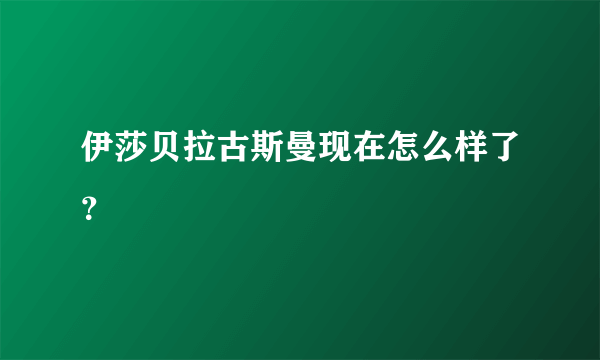 伊莎贝拉古斯曼现在怎么样了？